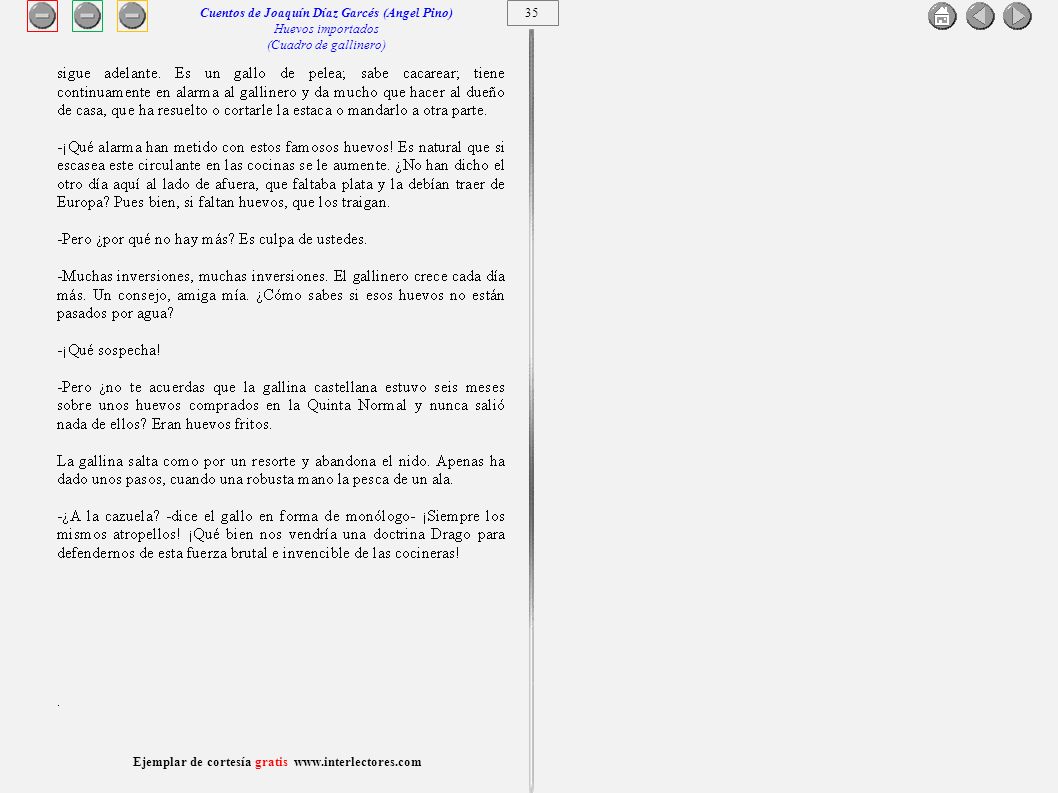 Cuentos de Joaquín Díaz Garcés (Angel Pino)
Huevos importados
(Cuadro de gallinero)

35

sigue adelante. Es un gallo de pelea; sabe cacarear; tiene continuamente en alarma al gallinero y da mucho que hacer al dueño de casa, que ha resuelto o cortarle la estaca o mandarlo a otra parte.

-¡Qué alarma han metido con estos famosos huevos! Es natural que si escasea este circulante en las cocinas se le aumente. ¿No han dicho el otro día aquí al lado de afuera, que faltaba plata y la debían traer de Europa? Pues bien, si faltan huevos, que los traigan.

-Pero ¿por qué no hay más? Es culpa de ustedes.

-Muchas inversiones, muchas inversiones. El gallinero crece cada día más. Un consejo, amiga mía. ¿Cómo sabes si esos huevos no están pasados por agua?

-¡Qué sospecha!

-Pero ¿no te acuerdas que la gallina castellana estuvo seis meses sobre unos huevos comprados en la Quinta Normal y nunca salió nada de ellos? Eran huevos fritos.

La gallina salta como por un resorte y abandona el nido. Apenas ha dado unos pasos, cuando una robusta mano la pesca de un ala.

-¿A la cazuela? -dice el gallo en forma de monólogo- ¡Siempre los mismos atropellos! ¡Qué bien nos vendría una doctrina Drago para defendernos de esta fuerza brutal e invencible de las cocineras!

.

Ejemplar de cortesía gratis www.interlectores.com